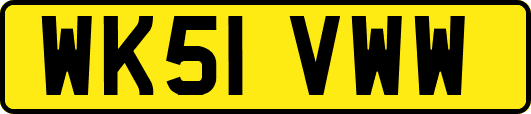 WK51 VWW